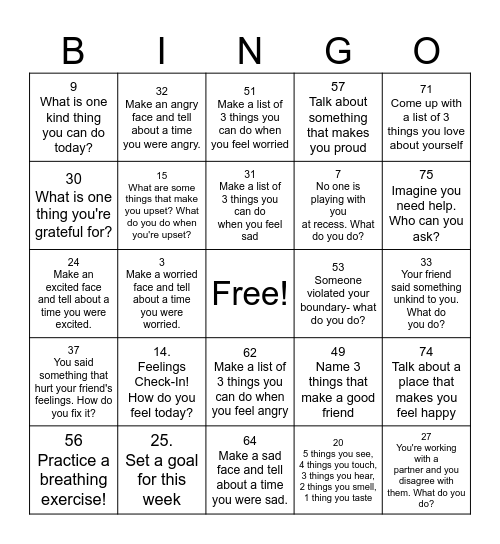 | B | I | N | G | O |
|---|---|---|---|---|
| 9 What is one kind thing you can do today? | 32 Make an angry face and tell about a time you were angry. | 51 Make a list of 3 things you can do when you feel worried | 57 Talk about something that makes you proud | 71 Come up with a list of 3 things you love about yourself |
| 30 What is one thing you're grateful for? | 15 What are some things that make you upset? What do you do when you're upset? | 31 Make a list of 3 things you can do when you feel sad | 7 No one is playing with you at recess. What do you do? | 75 Imagine you need help. Who can you ask? |
| 24 Make an excited face and tell about a time you were excited. | 3 Make a worried face and tell about a time you were worried. | Free! | 53 Someone violated your boundary- what do you do? | 33 Your friend said something unkind to you. What do you do? |
| 37 You said something that hurt your friend's feelings. How do you fix it? | 14. Feelings Check-In! How do you feel today? | 62 Make a list of 3 things you can do when you feel angry | 49 Name 3 things that make a good friend | 74 Talk about a place that makes you feel happy |
| 56 Practice a breathing exercise! | 25. Set a goal for this week | 64 Make a sad face and tell about a time you were sad. | 20 5 things you see, 4 things you touch, 3 things you hear, 2 things you smell, 1 thing you taste | 27 You're working with a partner and you disagree with them. What do you do? |